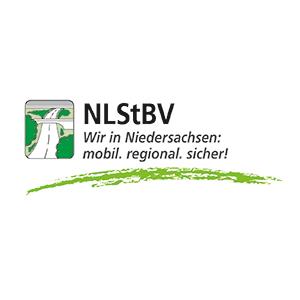 NLStBV
Wir in Niedersachsen:
mobil. regional. sicher!